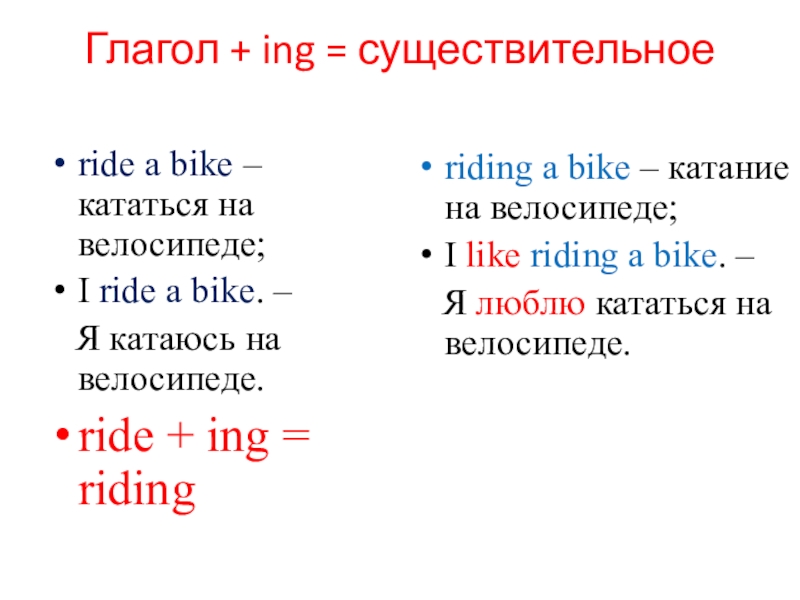 Глагол + ing = существительное

• ride a bike – кататься на велосипеде;
• I ride a bike. –
Я катаюсь на велосипеде.
• ride + ing = riding

• riding a bike – катание на велосипеде;
• I like riding a bike. –
Я люблю кататься на велосипеде.